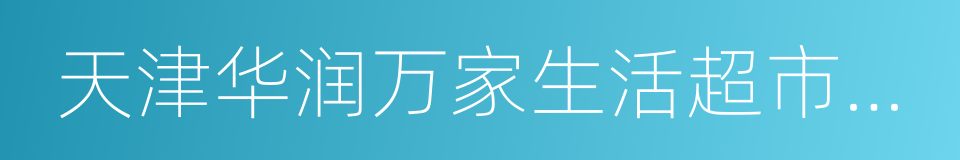 天津华润万家生活超市...